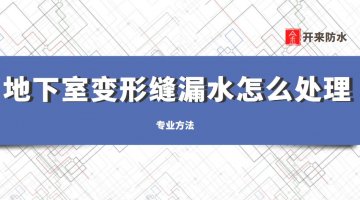 开来防水

地下室变形缝漏水怎么处理

专业方法